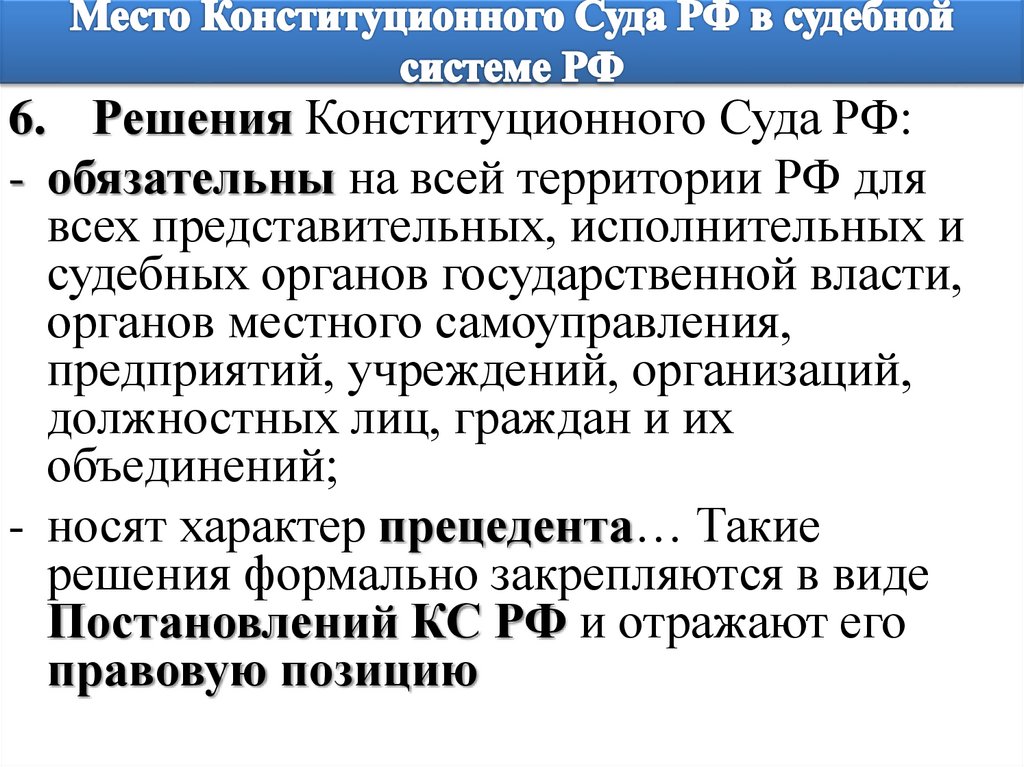 Место Конституционного Суда РФ в судебной системе РФ

6. Решения Конституционного Суда РФ:

- обязательны на всей территории РФ для всех представительных, исполнительных и судебных органов государственной власти, органов местного самоуправления, предприятий, учреждений, организаций, должностных лиц, граждан и их объединений;

- носят характер прецедента… Такие решения формально закрепляются в виде Постановлений КС РФ и отражают его правовую позицию